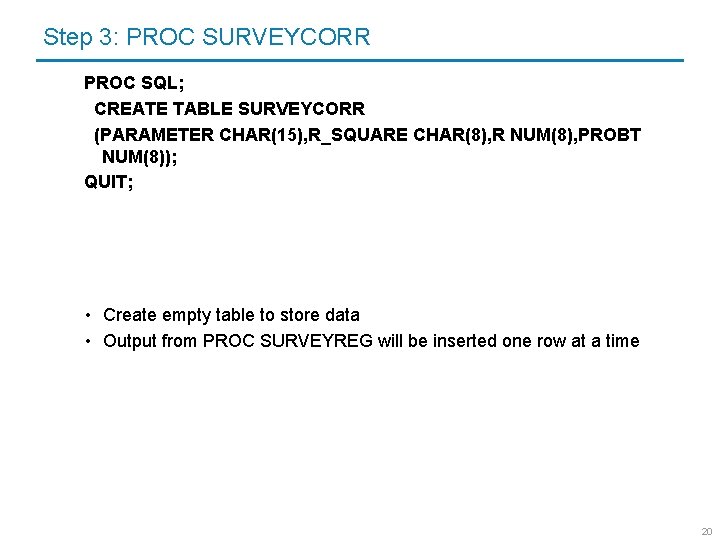 Step 3: PROC SURVEYCORR

PROC SQL;
CREATE TABLE SURVEYCORR
(PARAMETER CHAR(15),R_SQUARE CHAR(8),R NUM(8),PROBT NUM(8));
QUIT;

• Create empty table to store data
• Output from PROC SURVEYREG will be inserted one row at a time

20